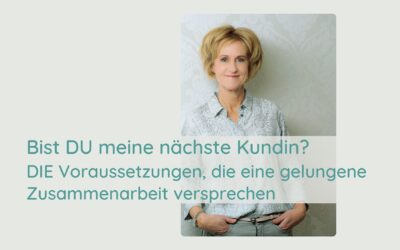 Bist DU meine nächste Kundin?
DIE Voraussetzungen, die eine gelungene Zusammenarbeit versprechen